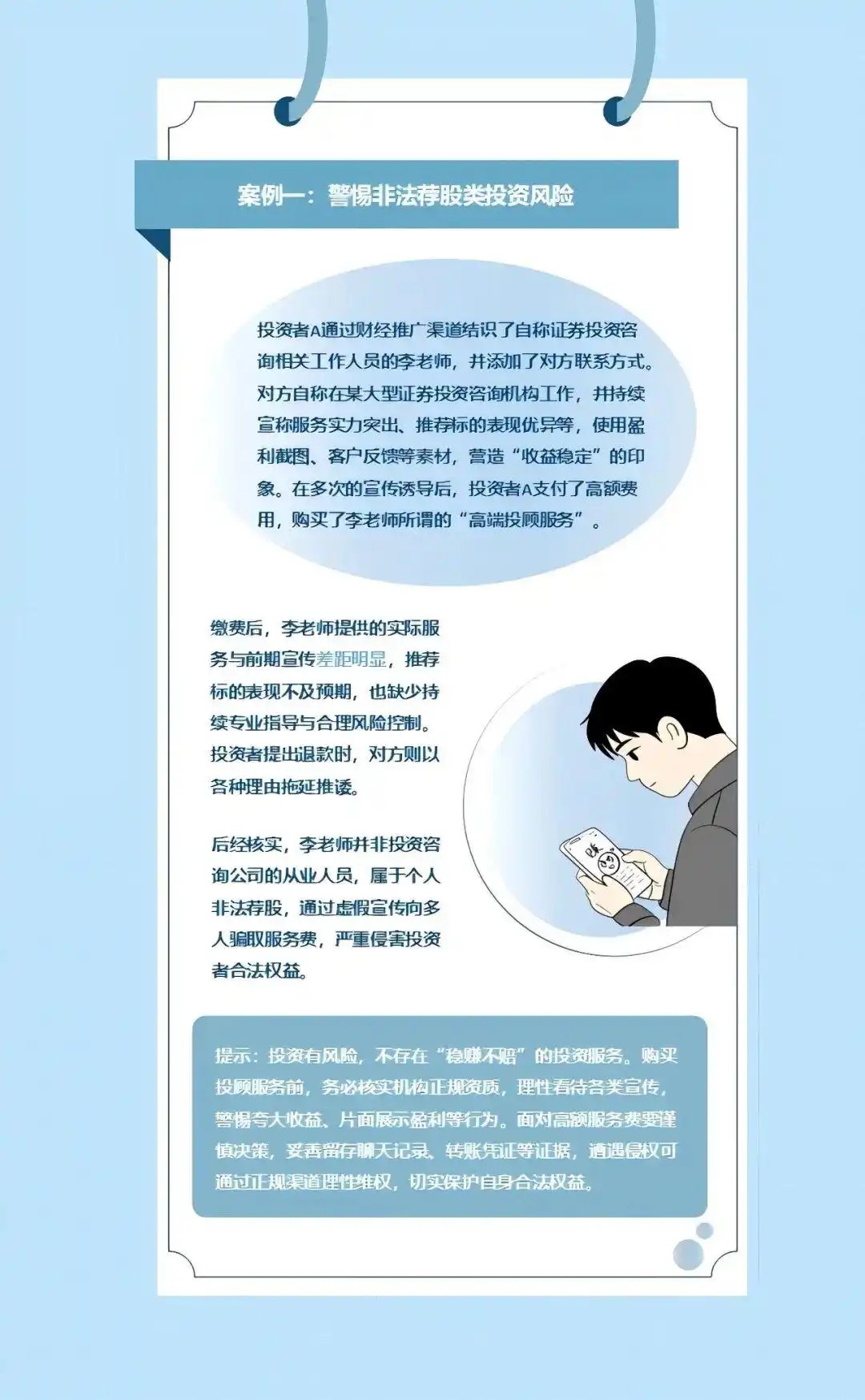 案例一：警惕非法荐股类投资风险

投资者A通过财经推广渠道结识了自称证券投资咨询相关工作人员的李老师，并添加了对方联系方式。对方自称在某大型证券投资咨询机构工作，并持续宣称服务实力突出、推荐标的表现优异等，使用盈利截图、客户反馈等素材，营造“收益稳定”的印象。在多次的宣传诱导后，投资者A支付了高额费用，购买了李老师所谓的“高端投顾服务”。

缴费后，李老师提供的实际服务与前期宣传差距明显，推荐标的表现不及预期，也缺少持续专业指导与合理风险控制。投资者提出退款时，对方则以各种理由拖延推诿。

后经核实，李老师并非投资咨询公司的从业人员，属于个人非法荐股，通过虚假宣传向多人骗取服务费，严重侵害投资者合法权益。

提示：投资有风险，不存在“稳赚不赔”的投资服务。购买投顾服务前，务必核实机构正规资质，理性看待各类宣传，警惕夸大收益、片面展示盈利等行为。面对高额服务费要谨慎决策，妥善留存聊天记录、转账凭证等证据，遭遇侵权可通过正规渠道理性维权，切实保护自身合法权益。